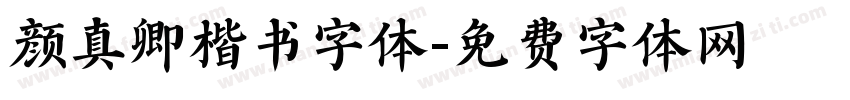 颜真卿楷书字体-免费字体网